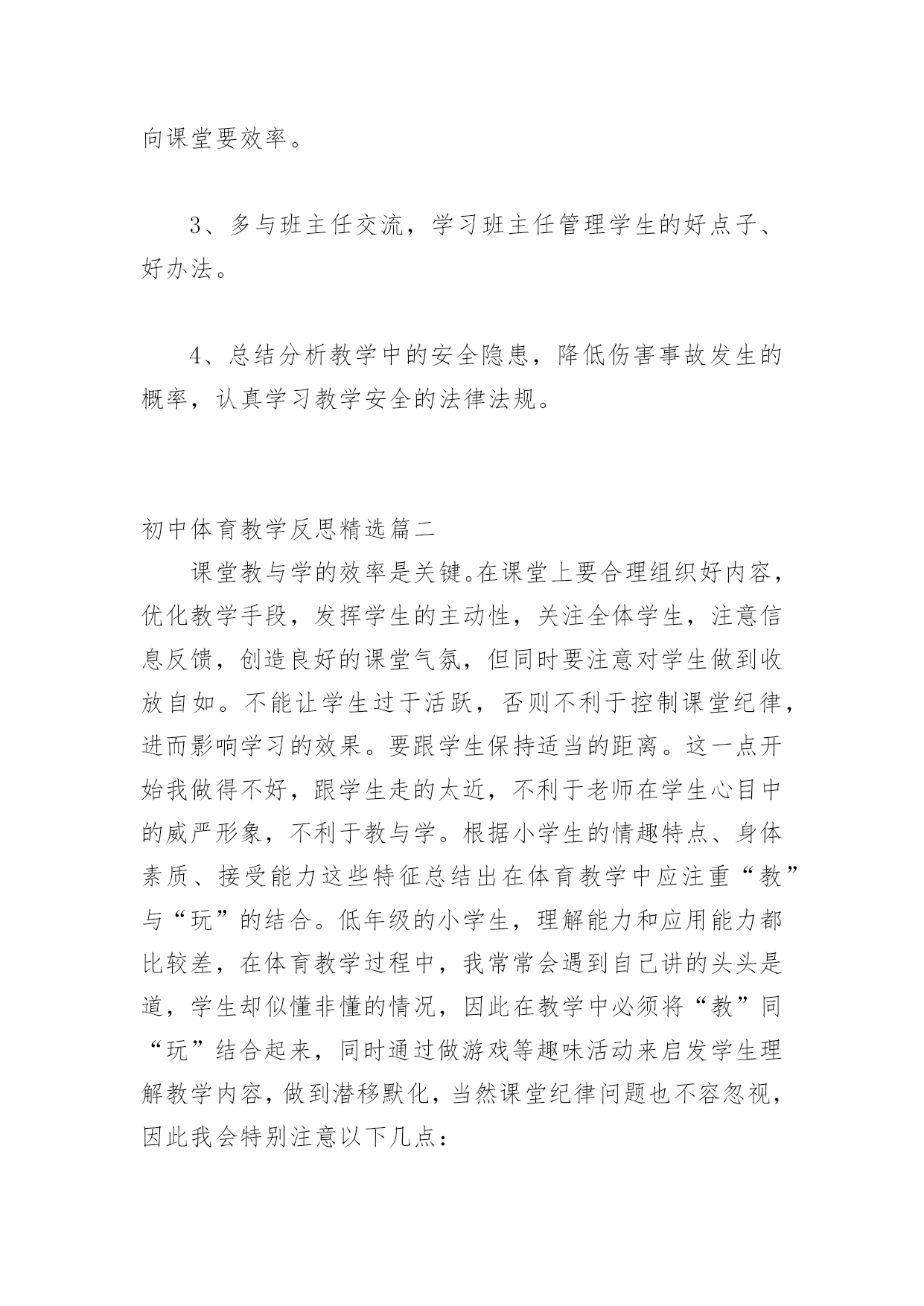 向课堂要效率。

3、多与班主任交流，学习班主任管理学生的好点子、好办法。

4、总结分析教学中的安全隐患，降低伤害事故发生的概率，认真学习教学安全的法律法规。

初中体育教学反思精选篇二

课堂教与学的效率是关键。在课堂上要合理组织好内容，优化教学手段，发挥学生的主动性，关注全体学生，注意信息反馈，创造良好的课堂气氛，但同时要注意对学生做到收放自如。不能让学生过于活跃，否则不利于控制课堂纪律，进而影响学习的效果。要跟学生保持适当的距离。这一点开始我做得不好，跟学生走的太近，不利于老师在学生心目中的威严形象，不利于教与学。根据小学生的情趣特点、身体素质、接受能力这些特征总结出在体育教学中应注重“教”与“玩”的结合。低年级的小学生，理解能力和应用能力都比较差，在体育教学过程中，我常常会遇到自己讲的头头是道，学生却似懂非懂的情况，因此在教学中必须将“教”同“玩”结合起来，同时通过做游戏等趣味活动来启发学生理解教学内容，做到潜移默化，当然课堂纪律问题也不容忽视，因此我会特别注意以下几点：